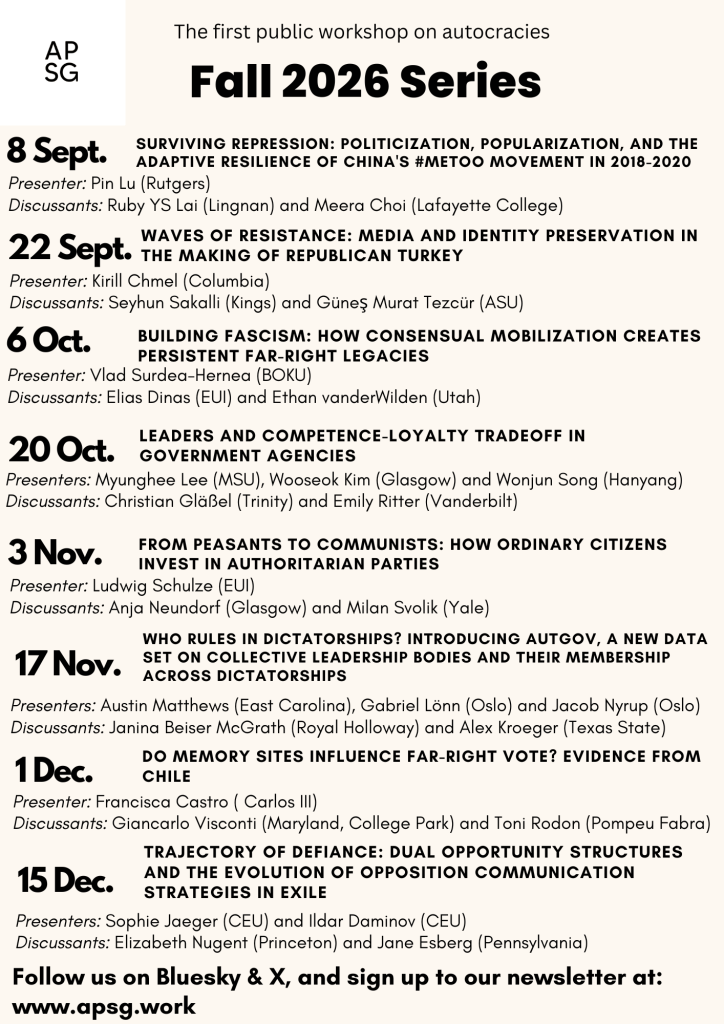 AP
SG

The first public workshop on autocracies

Fall 2026 Series

8 Sept.
SURVIVING REPRESSION: POLITICIZATION, POPULARIZATION, AND THE ADAPTIVE RESILIENCE OF CHINA'S #METOO MOVEMENT IN 2018-2020
Presenter: Pin Lu (Rutgers)
Discussants: Ruby YS Lai (Lingnan) and Meera Choi (Lafayette College)

22 Sept.
WAVES OF RESISTANCE: MEDIA AND IDENTITY PRESERVATION IN THE MAKING OF REPUBLICAN TURKEY
Presenter: Kirill Chmel (Columbia)
Discussants: Seyhun Sakalli (Kings) and Güneş Murat Tezcür (ASU)

6 Oct.
BUILDING FASCISM: HOW CONSENSUAL MOBILIZATION CREATES PERSISTENT FAR-RIGHT LEGACIES
Presenter: Vlad Surdea-Hernea (BOKU)
Discussants: Elias Dinas (EUI) and Ethan vanderWilden (Utah)

20 Oct.
LEADERS AND COMPETENCE-LOYALTY TRADEOFF IN GOVERNMENT AGENCIES
Presenters: Myunghee Lee (MSU), Wooseok Kim (Glasgow) and Wonjun Song (Hanyang)
Discussants: Christian Gläßel (Trinity) and Emily Ritter (Vanderbilt)

3 Nov.
FROM PEASANTS TO COMMUNISTS: HOW ORDINARY CITIZENS INVEST IN AUTHORITARIAN PARTIES
Presenter: Ludwig Schulze (EUI)
Discussants: Anja Neundorf (Glasgow) and Milan Svolik (Yale)

17 Nov.
WHO RULES IN DICTATORSHIPS? INTRODUCING AUTGOV, A NEW DATA SET ON COLLECTIVE LEADERSHIP BODIES AND THEIR MEMBERSHIP ACROSS DICTATORSHIPS
Presenters: Austin Matthews (East Carolina), Gabriel Lönn (Oslo) and Jacob Nyrup (Oslo)
Discussants: Janina Beiser McGrath (Royal Holloway) and Alex Kroeger (Texas State)

1 Dec.
DO MEMORY SITES INFLUENCE FAR-RIGHT VOTE? EVIDENCE FROM CHILE
Presenter: Francisca Castro ( Carlos III)
Discussants: Giancarlo Visconti (Maryland, College Park) and Toni Rodon (Pompeu Fabra)

15 Dec.
TRAJECTORY OF DEFIANCE: DUAL OPPORTUNITY STRUCTURES AND THE EVOLUTION OF OPPOSITION COMMUNICATION STRATEGIES IN EXILE
Presenters: Sophie Jaeger (CEU) and Ildar Daminov (CEU)
Discussants: Elizabeth Nugent (Princeton) and Jane Esberg (Pennsylvania)

Follow us on Bluesky & X, and sign up to our newsletter at: www.apsg.work